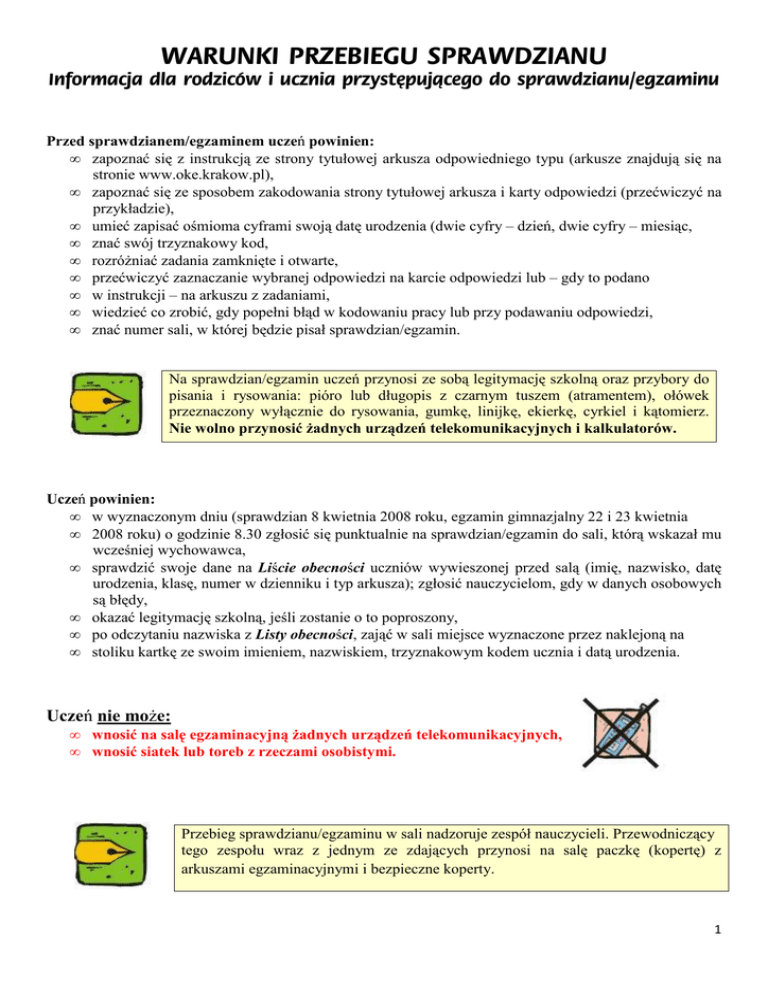 WARUNKI PRZEBIEGU SPRAWDZIANU
Informacja dla rodziców i ucznia przystępującego do sprawdzianu/egzaminu

Przed sprawdzianem/egzaminem uczeń powinien:
∞ zapoznać się z instrukcją ze strony tytułowej arkusza odpowiedniego typu (arkusze znajdują się na stronie www.oke.krakow.pl),
∞ zapoznać się ze sposobem zakodowania strony tytułowej arkusza i karty odpowiedzi (przećwiczyć na przykładzie),
∞ umieć zapisać ośmioma cyframi swoją datę urodzenia (dwie cyfry – dzień, dwie cyfry – miesiąc,
∞ znać swój trzyznakowy kod,
∞ rozróżniać zadania zamknięte i otwarte,
∞ przećwiczyć zaznaczanie wybranej odpowiedzi na karcie odpowiedzi lub – gdy to podano
∞ w instrukcji – na arkuszu z zadaniami,
∞ wiedzieć co zrobić, gdy popełni błąd w kodowaniu pracy lub przy podawaniu odpowiedzi,
∞ znać numer sali, w której będzie pisał sprawdzian/egzamin.

Na sprawdzian/egzamin uczeń przynosi ze sobą legitymację szkolną oraz przybory do pisania i rysowania: pióro lub długopis z czarnym tuszem (atramentem), ołówek przeznaczony wyłącznie do rysowania, gumkę, linijkę, ekierkę, cyrkiel i kątomierz. Nie wolno przynosić żadnych urządzeń telekomunikacyjnych i kalkulatorów.

Uczeń powinien:
∞ w wyznaczonym dniu (sprawdzian 8 kwietnia 2008 roku, egzamin gimnazjalny 22 i 23 kwietnia
∞ 2008 roku) o godzinie 8.30 zgłosić się punktualnie na sprawdzian/egzamin do sali, którą wskazał mu wcześniej wychowawca,
∞ sprawdzić swoje dane na Liście obecności uczniów wywieszonej przed salą (imię, nazwisko, datę urodzenia, klasę, numer w dzienniku i typ arkusza); zgłosić nauczycielom, gdy w danych osobowych są błędy,
∞ okazać legitymację szkolną, jeśli zostanie o to poproszony,
∞ po odczytaniu nazwiska z Listy obecności, zająć w sali miejsce wyznaczone przez naklejoną na
∞ stoliku kartkę ze swoim imieniem, nazwiskiem, trzyznakowym kodem ucznia i datą urodzenia.

Uczeń nie może:
∞ wnosić na salę egzaminacyjną żadnych urządzeń telekomunikacyjnych,
∞ wnosić siatek lub toreb z rzeczami osobistymi.

Przebieg sprawdzianu/egzaminu w sali nadzoruje zespół nauczycieli. Przewodniczący tego zespołu wraz z jednym ze zdających przynosi na salę paczkę (kopertę) z arkuszami egzaminacyjnymi i bezpieczne koperty.

1